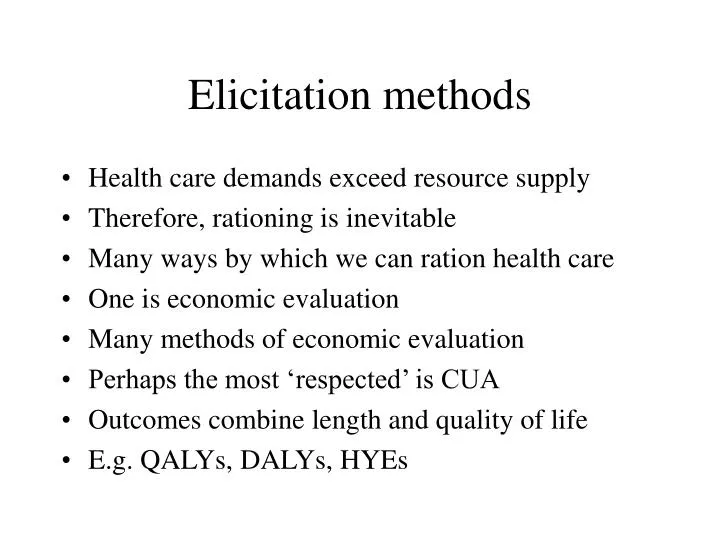 Elicitation methods

• Health care demands exceed resource supply
• Therefore, rationing is inevitable
• Many ways by which we can ration health care
• One is economic evaluation
• Many methods of economic evaluation
• Perhaps the most ‘respected’ is CUA
• Outcomes combine length and quality of life
• E.g. QALYs, DALYs, HYEs